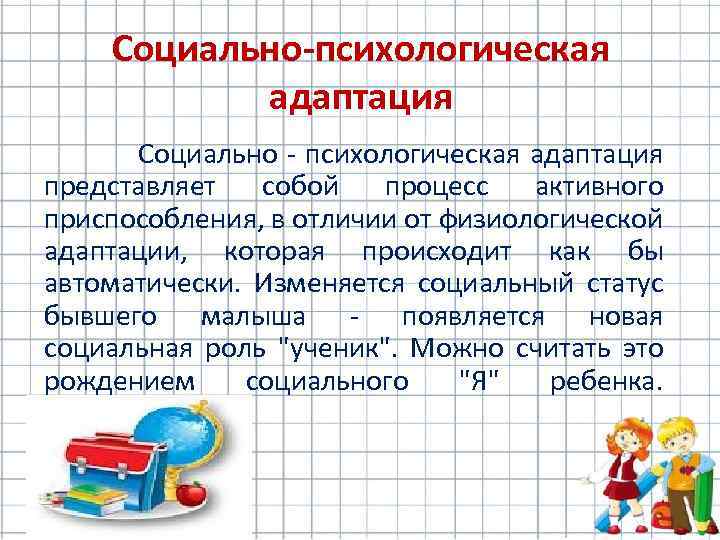 Социально-психологическая адаптация

Социально - психологическая адаптация представляет собой процесс активного приспособления, в отличии от физиологической адаптации, которая происходит как бы автоматически. Изменяется социальный статус бывшего малыша - появляется новая социальная роль "ученик". Можно считать это рождением социального "Я" ребенка.